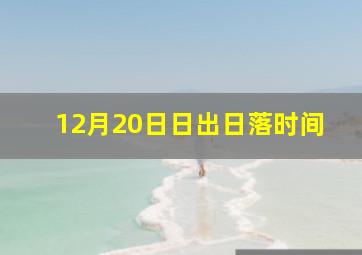 12月20日日出日落时间